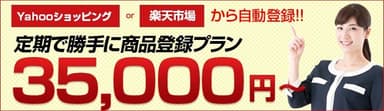 Yahooショッピング or 楽天市場 から自動登録!!

定期で勝手に商品登録プラン

35,000円〜